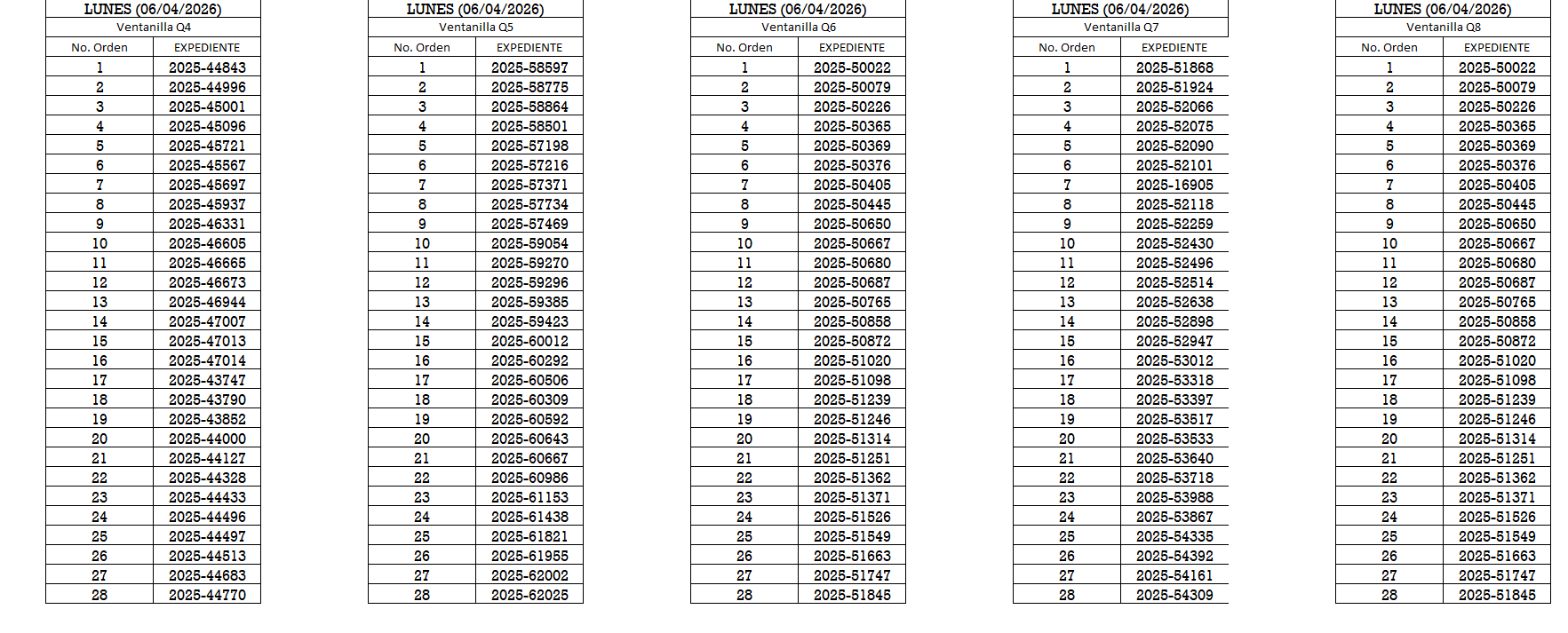 LUNES (06/04/2026)
Ventanilla Q4

| No. Orden | EXPEDIENTE |
|---|---|
| 1 | 2025-44843 |
| 2 | 2025-44996 |
| 3 | 2025-45001 |
| 4 | 2025-45096 |
| 5 | 2025-45721 |
| 6 | 2025-45567 |
| 7 | 2025-45697 |
| 8 | 2025-45937 |
| 9 | 2025-46331 |
| 10 | 2025-46605 |
| 11 | 2025-46665 |
| 12 | 2025-46673 |
| 13 | 2025-46944 |
| 14 | 2025-47007 |
| 15 | 2025-47013 |
| 16 | 2025-47014 |
| 17 | 2025-43747 |
| 18 | 2025-43790 |
| 19 | 2025-43852 |
| 20 | 2025-44000 |
| 21 | 2025-44127 |
| 22 | 2025-44328 |
| 23 | 2025-44433 |
| 24 | 2025-44496 |
| 25 | 2025-44497 |
| 26 | 2025-44513 |
| 27 | 2025-44683 |
| 28 | 2025-44770 |

LUNES (06/04/2026)
Ventanilla Q5

| No. Orden | EXPEDIENTE |
|---|---|
| 1 | 2025-58597 |
| 2 | 2025-58775 |
| 3 | 2025-58864 |
| 4 | 2025-58501 |
| 5 | 2025-57198 |
| 6 | 2025-57216 |
| 7 | 2025-57371 |
| 8 | 2025-57734 |
| 9 | 2025-57469 |
| 10 | 2025-59054 |
| 11 | 2025-59270 |
| 12 | 2025-59296 |
| 13 | 2025-59385 |
| 14 | 2025-59423 |
| 15 | 2025-60012 |
| 16 | 2025-60292 |
| 17 | 2025-60506 |
| 18 | 2025-60309 |
| 19 | 2025-60592 |
| 20 | 2025-60643 |
| 21 | 2025-60667 |
| 22 | 2025-60986 |
| 23 | 2025-61153 |
| 24 | 2025-61438 |
| 25 | 2025-61821 |
| 26 | 2025-61955 |
| 27 | 2025-62002 |
| 28 | 2025-62025 |

LUNES (06/04/2026)
Ventanilla Q6

| No. Orden | EXPEDIENTE |
|---|---|
| 1 | 2025-50022 |
| 2 | 2025-50079 |
| 3 | 2025-50226 |
| 4 | 2025-50365 |
| 5 | 2025-50369 |
| 6 | 2025-50376 |
| 7 | 2025-50405 |
| 8 | 2025-50445 |
| 9 | 2025-50650 |
| 10 | 2025-50667 |
| 11 | 2025-50680 |
| 12 | 2025-50687 |
| 13 | 2025-50765 |
| 14 | 2025-50858 |
| 15 | 2025-50872 |
| 16 | 2025-51020 |
| 17 | 2025-51098 |
| 18 | 2025-51239 |
| 19 | 2025-51246 |
| 20 | 2025-51314 |
| 21 | 2025-51251 |
| 22 | 2025-51362 |
| 23 | 2025-51371 |
| 24 | 2025-51526 |
| 25 | 2025-51549 |
| 26 | 2025-51663 |
| 27 | 2025-51747 |
| 28 | 2025-51845 |

LUNES (06/04/2026)
Ventanilla Q7

| No. Orden | EXPEDIENTE |
|---|---|
| 1 | 2025-51868 |
| 2 | 2025-51924 |
| 3 | 2025-52066 |
| 4 | 2025-52075 |
| 5 | 2025-52090 |
| 6 | 2025-52101 |
| 7 | 2025-16905 |
| 8 | 2025-52118 |
| 9 | 2025-52259 |
| 10 | 2025-52430 |
| 11 | 2025-52496 |
| 12 | 2025-52514 |
| 13 | 2025-52638 |
| 14 | 2025-52898 |
| 15 | 2025-52947 |
| 16 | 2025-53012 |
| 17 | 2025-53318 |
| 18 | 2025-53397 |
| 19 | 2025-53517 |
| 20 | 2025-53533 |
| 21 | 2025-53640 |
| 22 | 2025-53718 |
| 23 | 2025-53988 |
| 24 | 2025-53867 |
| 25 | 2025-54335 |
| 26 | 2025-54392 |
| 27 | 2025-54161 |
| 28 | 2025-54309 |

LUNES (06/04/2026)
Ventanilla Q8

| No. Orden | EXPEDIENTE |
|---|---|
| 1 | 2025-50022 |
| 2 | 2025-50079 |
| 3 | 2025-50226 |
| 4 | 2025-50365 |
| 5 | 2025-50369 |
| 6 | 2025-50376 |
| 7 | 2025-50405 |
| 8 | 2025-50445 |
| 9 | 2025-50650 |
| 10 | 2025-50667 |
| 11 | 2025-50680 |
| 12 | 2025-50687 |
| 13 | 2025-50765 |
| 14 | 2025-50858 |
| 15 | 2025-50872 |
| 16 | 2025-51020 |
| 17 | 2025-51098 |
| 18 | 2025-51239 |
| 19 | 2025-51246 |
| 20 | 2025-51314 |
| 21 | 2025-51251 |
| 22 | 2025-51362 |
| 23 | 2025-51371 |
| 24 | 2025-51526 |
| 25 | 2025-51549 |
| 26 | 2025-51663 |
| 27 | 2025-51747 |
| 28 | 2025-51845 |